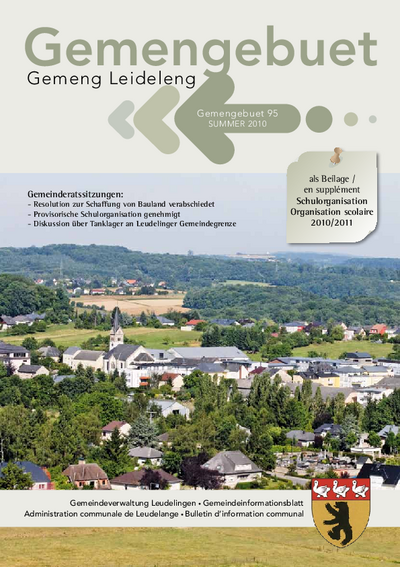 Gemengebuet
Gemeng Leideleng

Gemengebuet 95
SUMMER 2010

als Beilage /
en supplément
Schulorganisation
Organisation scolaire
2010/2011

Gemeinderatssitzungen:
- Resolution zur Schaffung von Bauland verabschiedet
- Provisorische Schulorganisation genehmigt
- Diskussion über Tanklager an Leudelinger Gemeindegrenze

Gemeindeverwaltung Leudelingen • Gemeindeinformationsblatt
Administration communale de Leudelange • Bulletin d'information communal